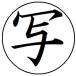 写